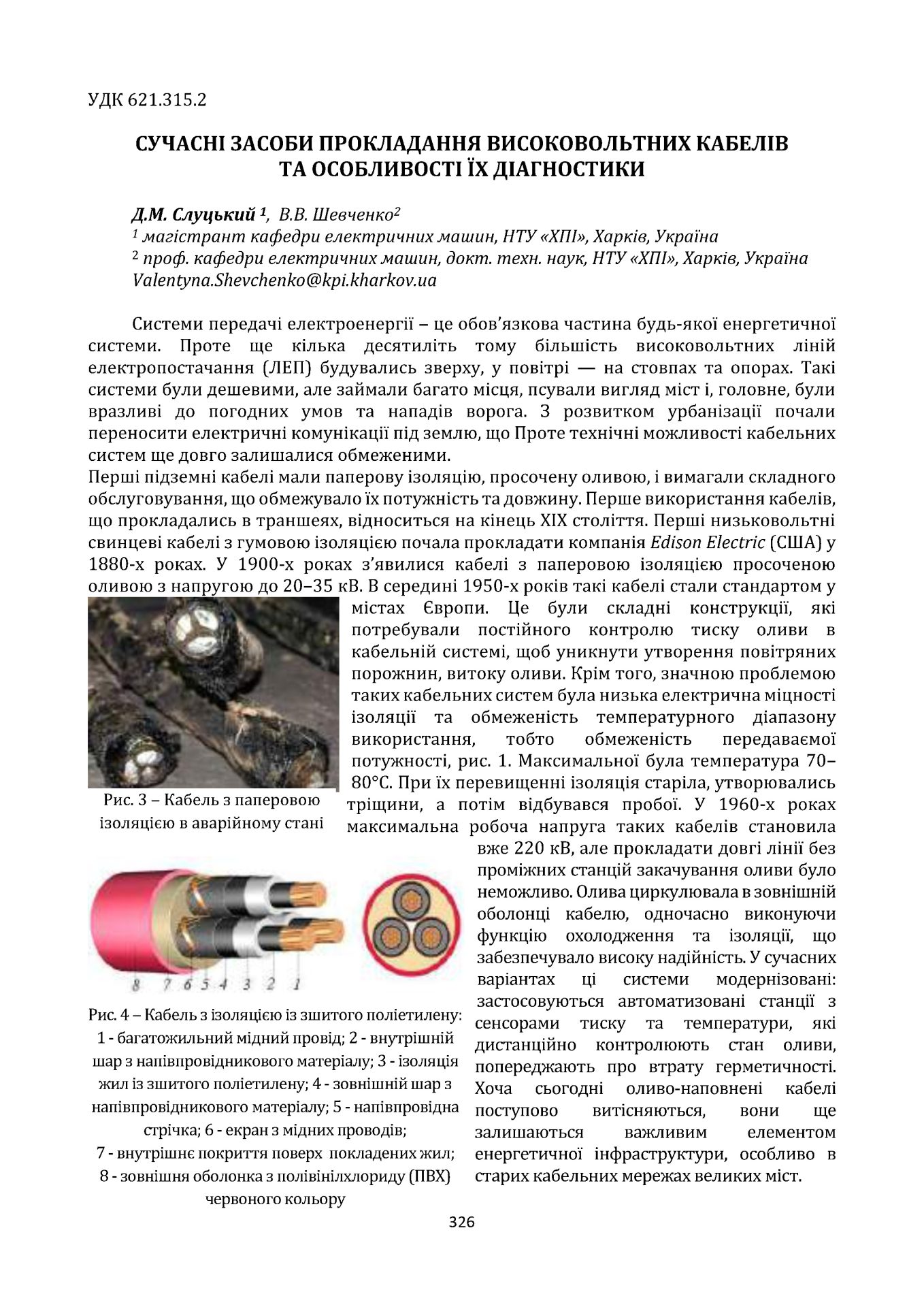 УДК 621.315.2

СУЧАСНІ ЗАСОБИ ПРОКЛАДАННЯ ВИСОКОВОЛЬТНИХ КАБЕЛІВ ТА ОСОБЛИВОСТІ ЇХ ДІАГНОСТИКИ

Д.М. Слуцький $^1$, В.В. Шевченко$^2$
$^1$ магістрант кафедри електричних машин, НТУ «ХПІ», Харків, Україна
$^2$ проф. кафедри електричних машин, докт. техн. наук, НТУ «ХПІ», Харків, Україна
Valentyna.Shevchenko@kpi.kharkov.ua

Системи передачі електроенергії – це обов'язкова частина будь-якої енергетичної системи. Проте ще кілька десятиліть тому більшість високовольтних ліній електропостачання (ЛЕП) будувались зверху, у повітрі — на стовпах та опорах. Такі системи були дешевими, але займали багато місця, псували вигляд міст і, головне, були вразливі до погодних умов та нападів ворога. З розвитком урбанізації почали переносити електричні комунікації під землю, що Проте технічні можливості кабельних систем ще довго залишалися обмеженими.
Перші підземні кабелі мали паперову ізоляцію, просочену оливою, і вимагали складного обслуговування, що обмежувало їх потужність та довжину. Перше використання кабелів, що прокладались в траншеях, відноситься на кінець XIX століття. Перші низьковольтні свинцеві кабелі з гумовою ізоляцією почала прокладати компанія Edison Electric (США) у 1880-х роках. У 1900-х роках з'явилися кабелі з паперовою ізоляцією просоченою оливою з напругою до 20–35 кВ. В середині 1950-х років такі кабелі стали стандартом у містах Європи. Це були складні конструкції, які потребували постійного контролю тиску оливи в кабельній системі, щоб уникнути утворення повітряних порожнин, витоку оливи. Крім того, значною проблемою таких кабельних систем була низька електрична міцності ізоляції та обмеженість температурного діапазону використання, тобто обмеженість передаваємої потужності, рис. 1. Максимальної була температура 70–80°C. При їх перевищенні ізоляція старіла, утворювались тріщини, а потім відбувався пробої. У 1960-х роках максимальна робоча напруга таких кабелів становила вже 220 кВ, але прокладати довгі лінії без проміжних станцій закачування оливи було неможливо. Олива циркулювала в зовнішній оболонці кабелю, одночасно виконуючи функцію охолодження та ізоляції, що забезпечувало високу надійність. У сучасних варіантах ці системи модернізовані: застосовуються автоматизовані станції з сенсорами тиску та температури, які дистанційно контролюють стан оливи, попереджають про втрату герметичності. Хоча сьогодні оливо-наповнені кабелі поступово витісняються, вони ще залишаються важливим елементом енергетичної інфраструктури, особливо в старих кабельних мережах великих міст.

Рис. 3 – Кабель з паперовою ізоляцією в аварійному стані

8 7 6 5 4 3 2 1

Рис. 4 – Кабель з ізоляцією із зшитого поліетилену: 1 - багатожильний мідний провід; 2 - внутрішній шар з напівпровідникового матеріалу; 3 - ізоляція жил із зшитого поліетилену; 4 - зовнішній шар з напівпровідникового матеріалу; 5 - напівпровідна стрічка; 6 - екран з мідних проводів; 7 - внутрішнє покриття поверх покладених жил; 8 - зовнішня оболонка з полівінілхлориду (ПВХ) червоного кольору

326